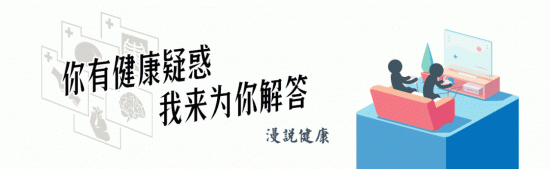 你有健康疑惑
我来为你解答

漫説健康